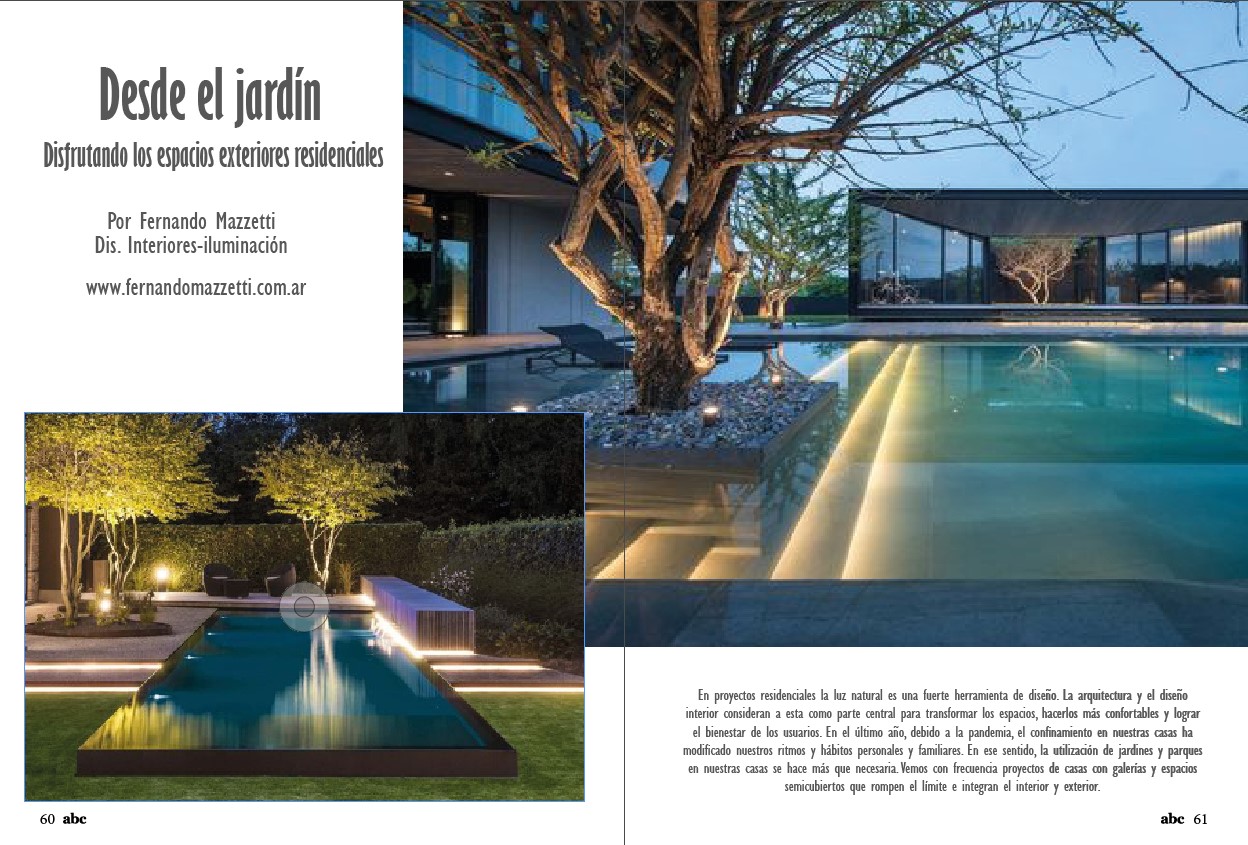 Desde el jardín

Disfrutando los espacios exteriores residenciales

Por Fernando Mazzetti
Dis. Interiores-iluminación

www.fernandomazzetti.com.ar

60 abc

En proyectos residenciales la luz natural es una fuerte herramienta de diseño. La arquitectura y el diseño interior consideran a esta como parte central para transformar los espacios, hacerlos más confortables y lograr el bienestar de los usuarios. En el último año, debido a la pandemia, el confinamiento en nuestras casas ha modificado nuestros ritmos y hábitos personales y familiares. En ese sentido, la utilización de jardines y parques en nuestras casas se hace más que necesaria. Vemos con frecuencia proyectos de casas con galerías y espacios semicubiertos que rompen el límite e integran el interior y exterior.

abc 61